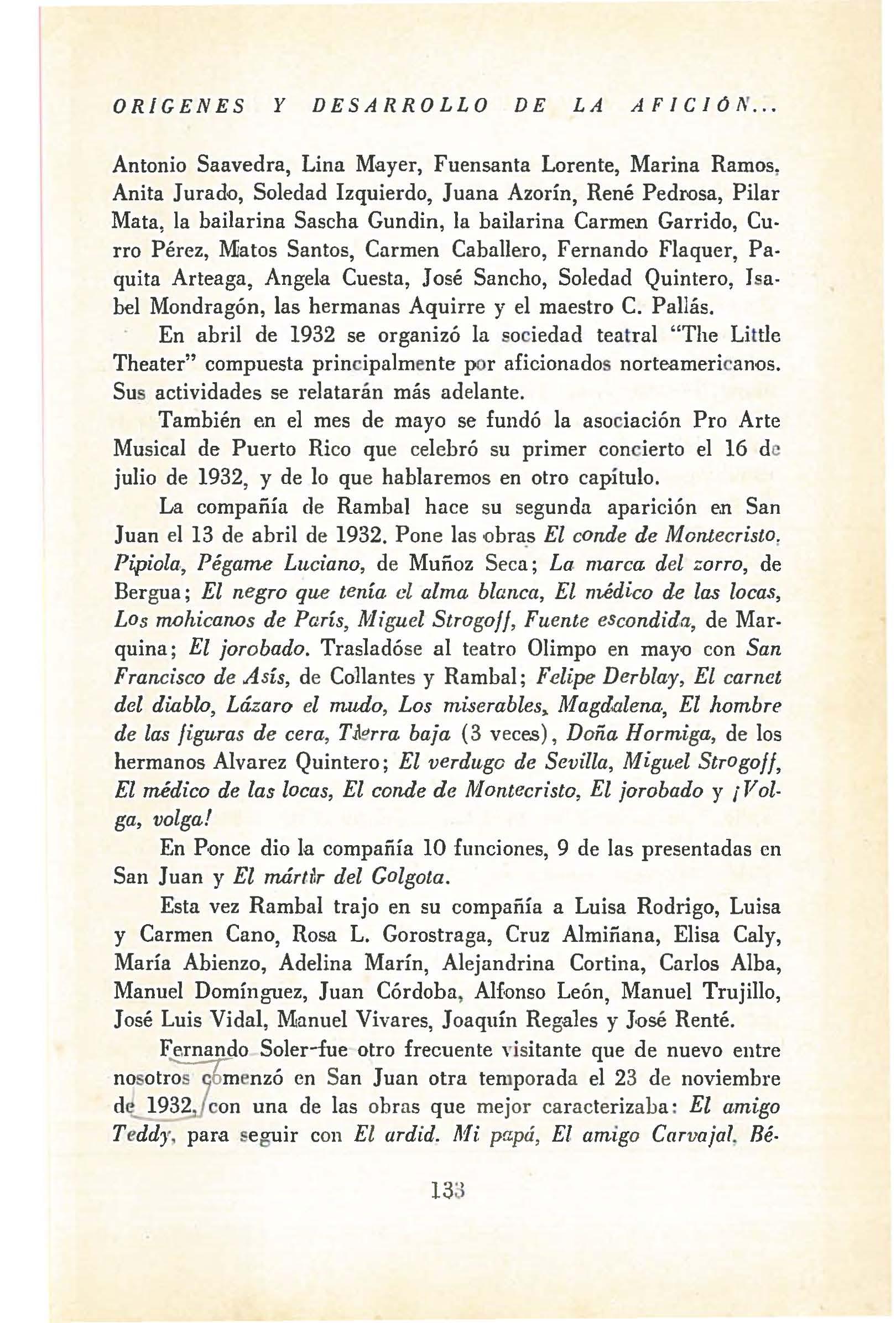 ORÍGENES Y DESARROLLO DE LA AFICIÓN...

Antonio Saavedra, Lina Mayer, Fuensanta Lorente, Marina Ramos, Anita Jurado, Soledad Izquierdo, Juana Azorín, René Pedrosa, Pilar Mata, la bailarina Sascha Gundin, la bailarina Carmen Garrido, Curro Pérez, Matos Santos, Carmen Caballero, Fernando Flaquer, Paquita Arteaga, Angela Cuesta, José Sancho, Soledad Quintero, Isabel Mondragón, las hermanas Aquirre y el maestro C. Pallás.

En abril de 1932 se organizó la sociedad teatral "The Little Theater" compuesta principalmente por aficionados norteamericanos. Sus actividades se relatarán más adelante.

También en el mes de mayo se fundó la asociación Pro Arte Musical de Puerto Rico que celebró su primer concierto el 16 de julio de 1932, y de lo que hablaremos en otro capítulo.

La compañía de Rambal hace su segunda aparición en San Juan el 13 de abril de 1932. Pone las obras El conde de Montecristo, Pipiola, Pégame Luciano, de Muñoz Seca; La marca del zorro, de Bergua; El negro que tenía el alma blanca, El médico de las locas, Los mohicanos de París, Miguel Strogoff, Fuente escondida, de Marquina; El jorobado. Trasladóse al teatro Olimpo en mayo con San Francisco de Asís, de Collantes y Rambal; Felipe Derblay, El carnet del diablo, Lázaro el mudo, Los miserables, Magdalena, El hombre de las figuras de cera, Tierra baja (3 veces), Doña Hormiga, de los hermanos Alvarez Quintero; El verdugo de Sevilla, Miguel Strogoff, El médico de las locas, El conde de Montecristo, El jorobado y ¡Volga, volga!

En Ponce dio la compañía 10 funciones, 9 de las presentadas en San Juan y El mártir del Golgota.

Esta vez Rambal trajo en su compañía a Luisa Rodrigo, Luisa y Carmen Cano, Rosa L. Gorostraga, Cruz Almiñana, Elisa Caly, María Abienzo, Adelina Marín, Alejandrina Cortina, Carlos Alba, Manuel Domínguez, Juan Córdoba, Alfonso León, Manuel Trujillo, José Luis Vidal, Manuel Vivares, Joaquín Regales y José Renté.

Fernando Soler fue otro frecuente visitante que de nuevo entre nosotros comenzó en San Juan otra temporada el 23 de noviembre de 1932, con una de las obras que mejor caracterizaba: El amigo Teddy, para seguir con El ardid. Mi papá, El amigo Carvajal, Bé-

133